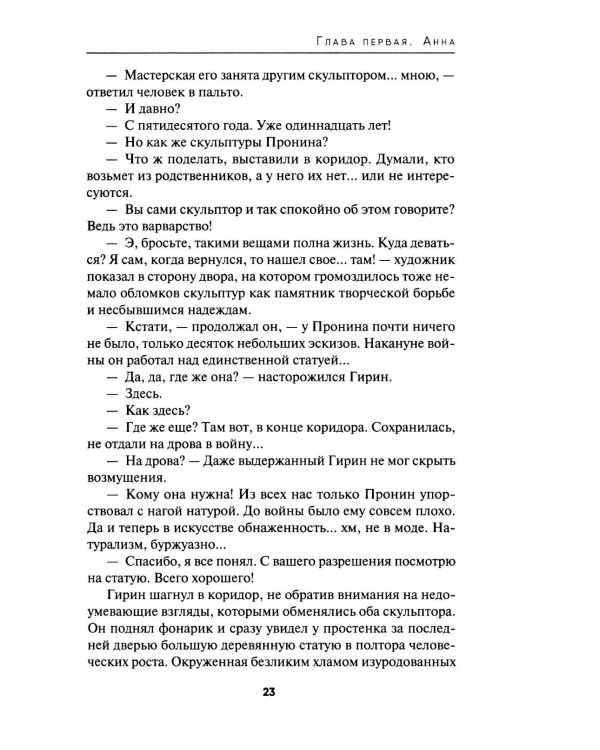 Глава первая. Анна

— Мастерская его занята другим скульптором... мною, — ответил человек в пальто.

— И давно?

— С пятидесятого года. Уже одиннадцать лет!

— Но как же скульптуры Пронина?

— Что ж поделать, выставили в коридор. Думали, кто возьмет из родственников, а у него их нет... или не интересуются.

— Вы сами скульптор и так спокойно об этом говорите? Ведь это варварство!

— Э, бросьте, такими вещами полна жизнь. Куда деваться? Я сам, когда вернулся, то нашел свое... там! — художник показал в сторону двора, на котором громоздилось тоже немало обломков скульптур как памятник творческой борьбе и несбывшимся надеждам.

— Кстати, — продолжал он, — у Пронина почти ничего не было, только десяток небольших эскизов. Накануне войны он работал над единственной статуей...

— Да, да, где же она? — насторожился Гирин.

— Здесь.

— Как здесь?

— Где же еще? Там вот, в конце коридора. Сохранилась, не отдали на дрова в войну...

— На дрова? — Даже выдержанный Гирин не мог скрыть возмущения.

— Кому она нужна! Из всех нас только Пронин упорствовал с нагой натурой. До войны было ему совсем плохо. Да и теперь в искусстве обнаженность... хм, не в моде. Натурализм, буржуазно...

— Спасибо, я все понял. С вашего разрешения посмотрю на статую. Всего хорошего!

Гирин шагнул в коридор, не обратив внимания на недоумевающие взгляды, которыми обменялись оба скульптора. Он поднял фонарик и сразу увидел у простенка за последней дверью большую деревянную статую в полтора человеческих роста. Окруженная безликим хламом изуродованных

23